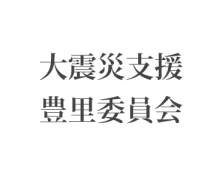 大震災支援
豊里委員会